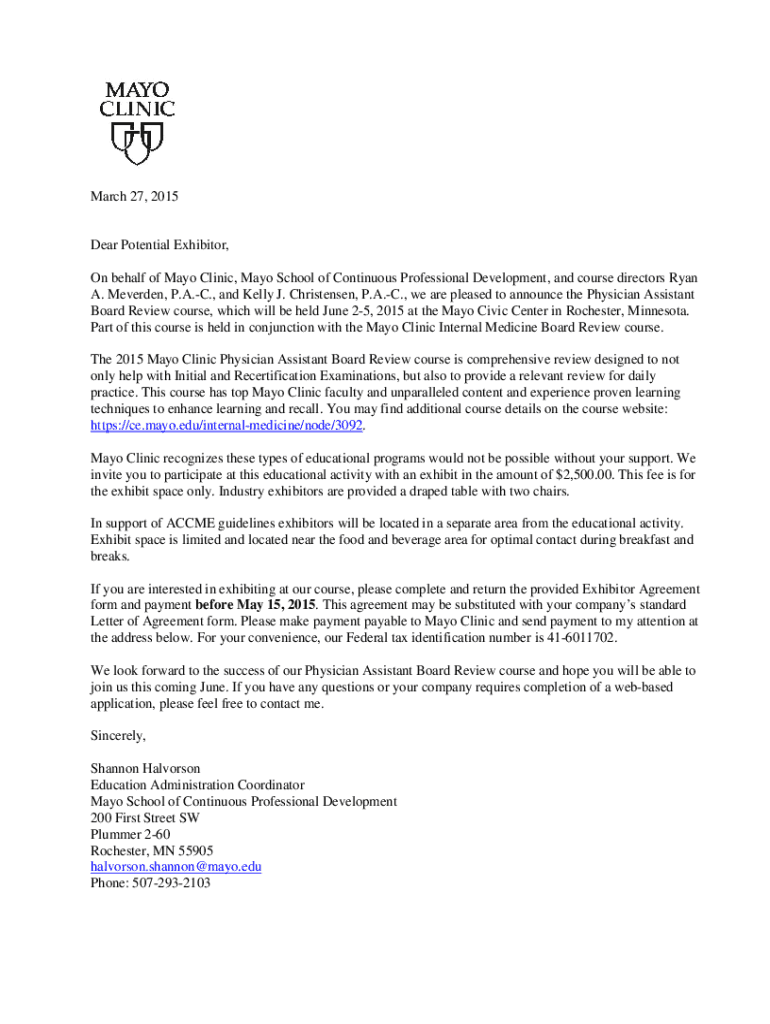 MAYO CLINIC

March 27, 2015

Dear Potential Exhibitor,

On behalf of Mayo Clinic, Mayo School of Continuous Professional Development, and course directors Ryan A. Meverden, P.A.-C., and Kelly J. Christensen, P.A.-C., we are pleased to announce the Physician Assistant Board Review course, which will be held June 2-5, 2015 at the Mayo Civic Center in Rochester, Minnesota. Part of this course is held in conjunction with the Mayo Clinic Internal Medicine Board Review course.

The 2015 Mayo Clinic Physician Assistant Board Review course is comprehensive review designed to not only help with Initial and Recertification Examinations, but also to provide a relevant review for daily practice. This course has top Mayo Clinic faculty and unparalleled content and experience proven learning techniques to enhance learning and recall. You may find additional course details on the course website: https://ce.mayo.edu/internal-medicine/node/3092.

Mayo Clinic recognizes these types of educational programs would not be possible without your support. We invite you to participate at this educational activity with an exhibit in the amount of $2,500.00. This fee is for the exhibit space only. Industry exhibitors are provided a draped table with two chairs.

In support of ACCME guidelines exhibitors will be located in a separate area from the educational activity. Exhibit space is limited and located near the food and beverage area for optimal contact during breakfast and breaks.

If you are interested in exhibiting at our course, please complete and return the provided Exhibitor Agreement form and payment before May 15, 2015. This agreement may be substituted with your company's standard Letter of Agreement form. Please make payment payable to Mayo Clinic and send payment to my attention at the address below. For your convenience, our Federal tax identification number is 41-6011702.

We look forward to the success of our Physician Assistant Board Review course and hope you will be able to join us this coming June. If you have any questions or your company requires completion of a web-based application, please feel free to contact me.

Sincerely,

Shannon Halvorson
Education Administration Coordinator
Mayo School of Continuous Professional Development
200 First Street SW
Plummer 2-60
Rochester, MN 55905
halvorson.shannon@mayo.edu
Phone: 507-293-2103